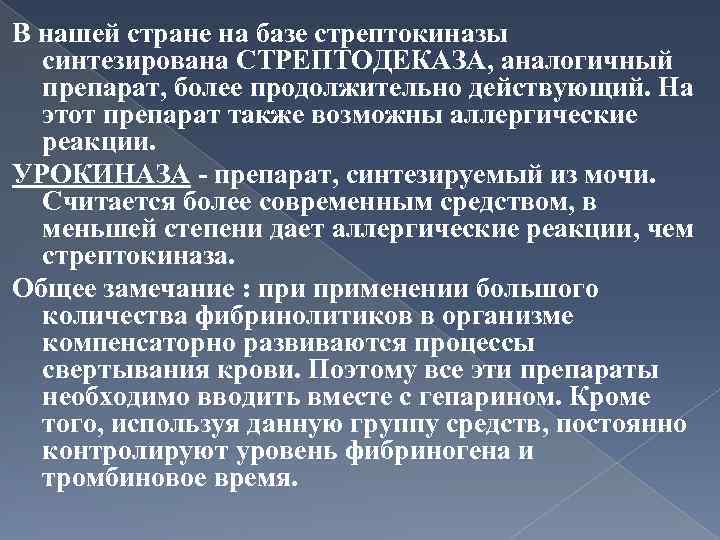 В нашей стране на базе стрептокиназы синтезирована СТРЕПТОДЕКАЗА, аналогичный препарат, более продолжительно действующий. На этот препарат также возможны аллергические реакции.

УРОКИНАЗА - препарат, синтезируемый из мочи. Считается более современным средством, в меньшей степени дает аллергические реакции, чем стрептокиназа.

Общее замечание : при применении большого количества фибринолитиков в организме компенсаторно развиваются процессы свертывания крови. Поэтому все эти препараты необходимо вводить вместе с гепарином. Кроме того, используя данную группу средств, постоянно контролируют уровень фибриногена и тромбиновое время.